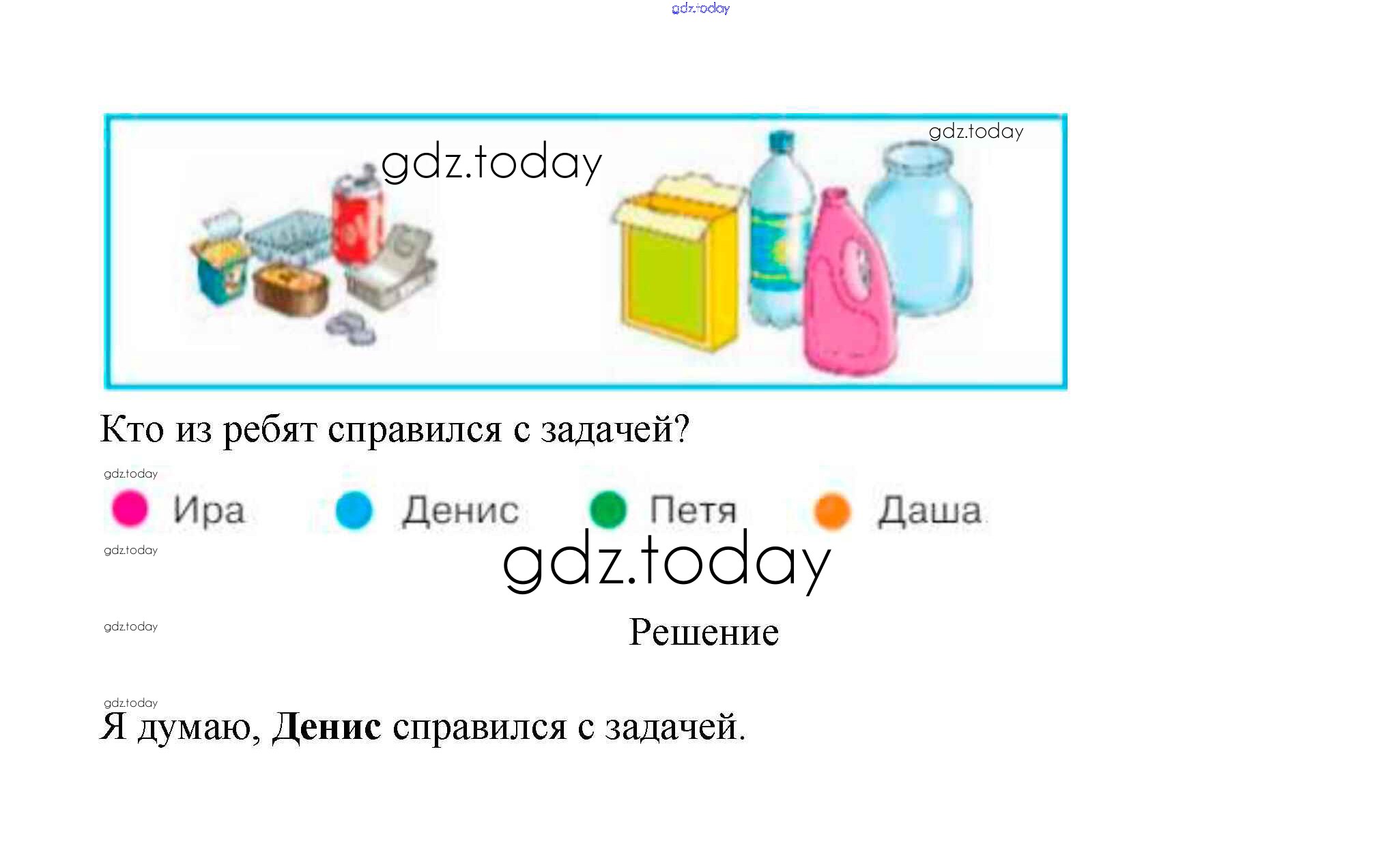 Кто из ребят справился с задачей?

Ира    Денис    Петя    Даша

Решение

Я думаю, Денис справился с задачей.

gdz.today